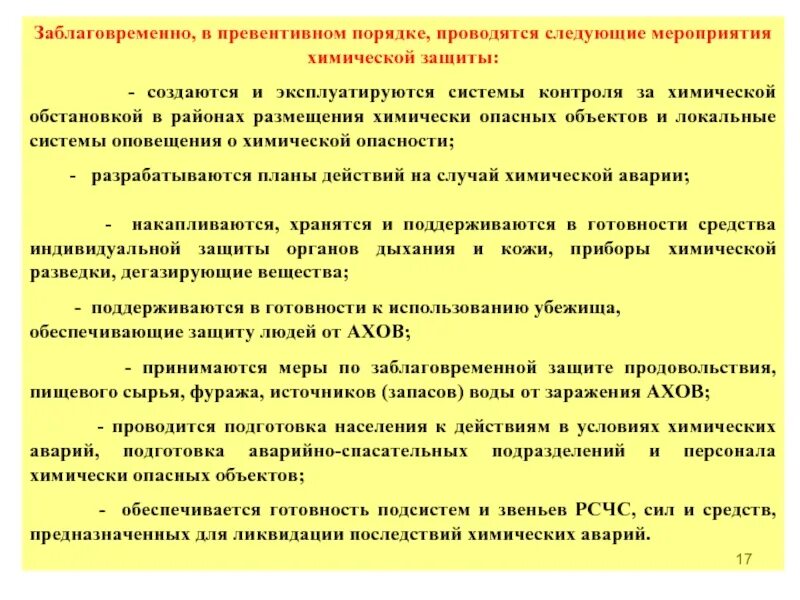 Заблаговременно, в превентивном порядке, проводятся следующие мероприятия химической защиты:

- создаются и эксплуатируются системы контроля за химической обстановкой в районах размещения химически опасных объектов и локальные системы оповещения о химической опасности;

- разрабатываются планы действий на случай химической аварии;

- накапливаются, хранятся и поддерживаются в готовности средства индивидуальной защиты органов дыхания и кожи, приборы химической разведки, дегазирующие вещества;

- поддерживаются в готовности к использованию убежища, обеспечивающие защиту людей от АХОВ;

- принимаются меры по заблаговременной защите продовольствия, пищевого сырья, фуража, источников (запасов) воды от заражения АХОВ;

- проводится подготовка населения к действиям в условиях химических аварий, подготовка аварийно-спасательных подразделений и персонала химически опасных объектов;

- обеспечивается готовность подсистем и звеньев РСЧС, сил и средств, предназначенных для ликвидации последствий химических аварий.

17